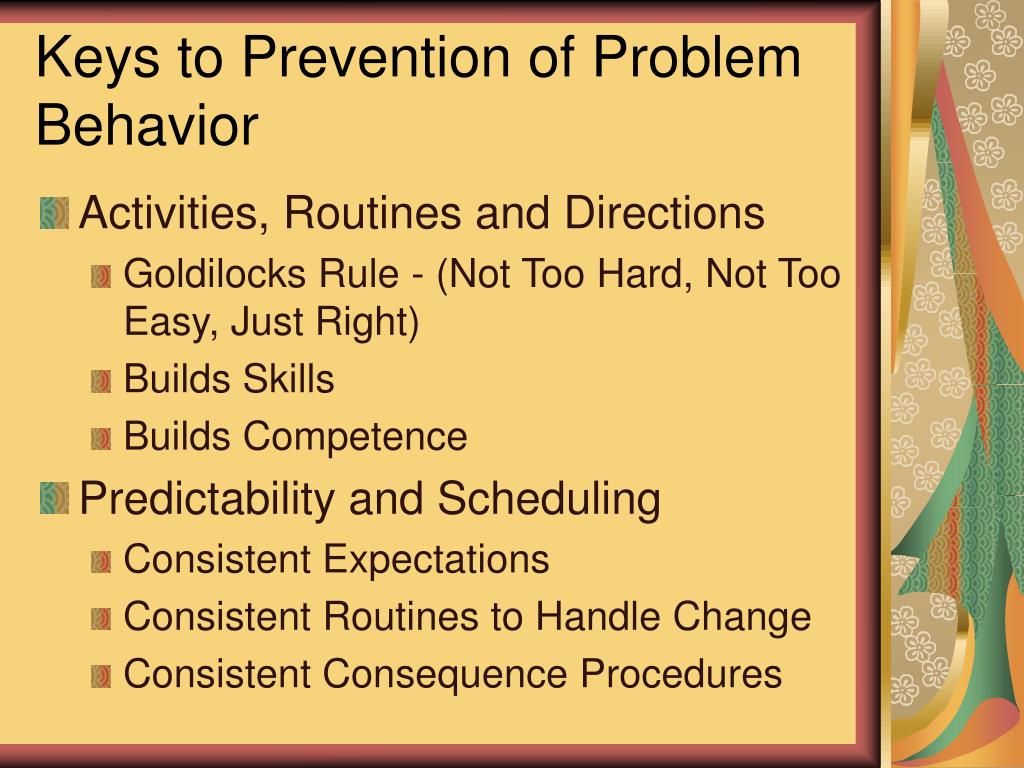 Keys to Prevention of Problem Behavior

Activities, Routines and Directions

Goldilocks Rule - (Not Too Hard, Not Too Easy, Just Right)

Builds Skills

Builds Competence

Predictability and Scheduling

Consistent Expectations

Consistent Routines to Handle Change

Consistent Consequence Procedures